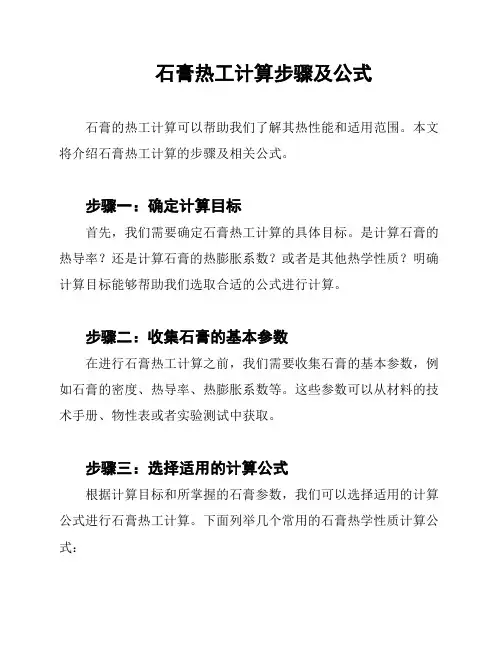 石膏热工计算步骤及公式

石膏的热工计算可以帮助我们了解其热性能和适用范围。本文将介绍石膏热工计算的步骤及相关公式。

步骤一：确定计算目标

首先，我们需要确定石膏热工计算的具体目标。是计算石膏的热导率？还是计算石膏的热膨胀系数？或者是其他热学性质？明确计算目标能够帮助我们选取合适的公式进行计算。

步骤二：收集石膏的基本参数

在进行石膏热工计算之前，我们需要收集石膏的基本参数，例如石膏的密度、热导率、热膨胀系数等。这些参数可以从材料的技术手册、物性表或者实验测试中获取。

步骤三：选择适用的计算公式

根据计算目标和所掌握的石膏参数，我们可以选择适用的计算公式进行石膏热工计算。下面列举几个常用的石膏热学性质计算公式：